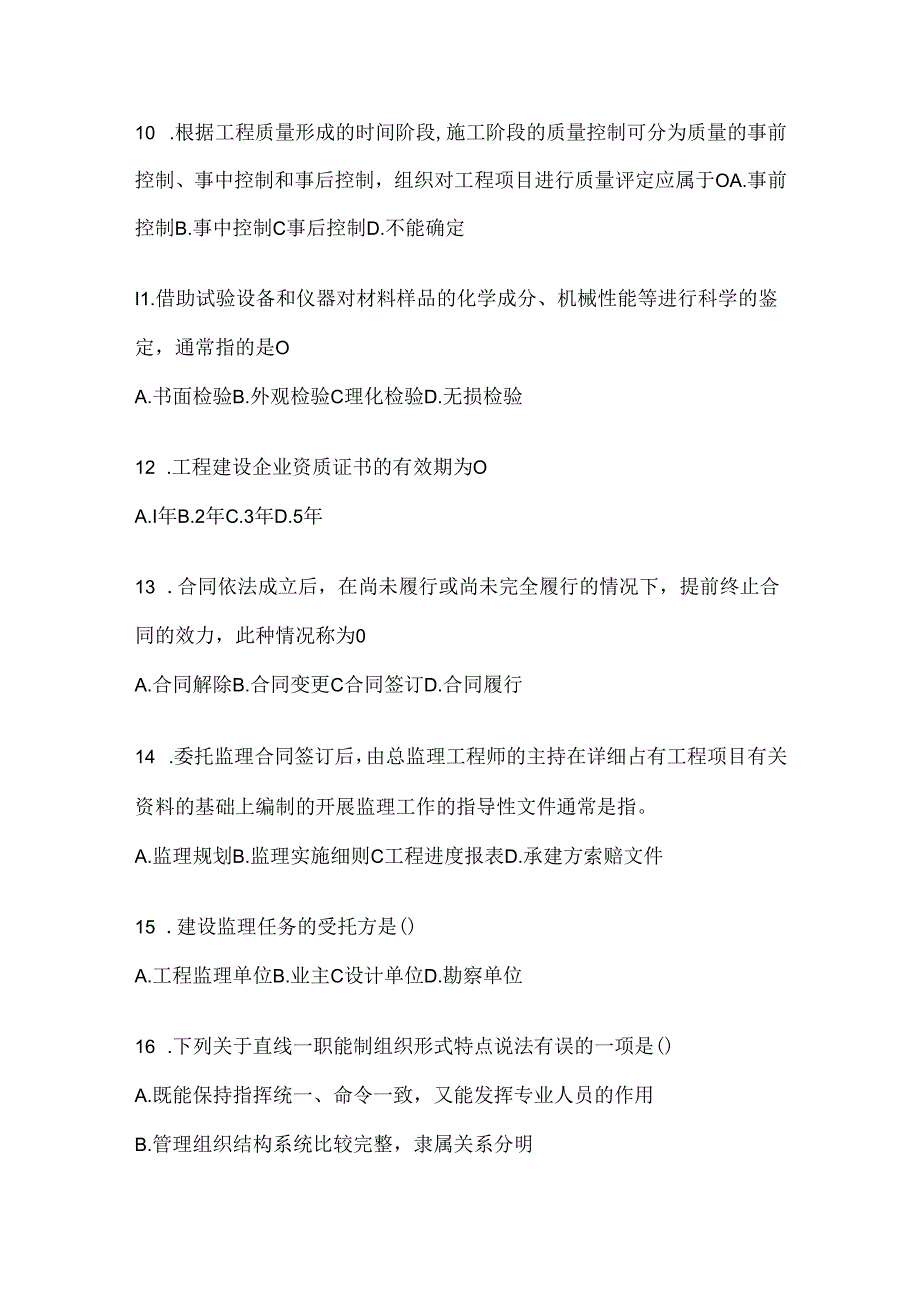 10 .根据工程质量形成的时间阶段,施工阶段的质量控制可分为质量的事前控制、事中控制和事后控制，组织对工程项目进行质量评定应属于OA.事前控制B.事中控制C事后控制D.不能确定

I1.借助试验设备和仪器对材料样品的化学成分、机械性能等进行科学的鉴定，通常指的是O

A.书面检验B.外观检验C理化检验D.无损检验

12 .工程建设企业资质证书的有效期为O

A.I年B.2年C.3年D.5年

13 .合同依法成立后，在尚未履行或尚未完全履行的情况下，提前终止合同的效力，此种情况称为0

A.合同解除B.合同变更C合同签订D.合同履行

14 .委托监理合同签订后，由总监理工程师的主持在详细占有工程项目有关资料的基础上编制的开展监理工作的指导性文件通常是指。

A.监理规划B.监理实施细则C工程进度报表D.承建方索赔文件

15 .建设监理任务的受托方是()

A.工程监理单位B.业主C设计单位D.勘察单位

16 .下列关于直线一职能制组织形式特点说法有误的一项是()

A.既能保持指挥统一、命令一致，又能发挥专业人员的作用

B.管理组织结构系统比较完整，隶属关系分明